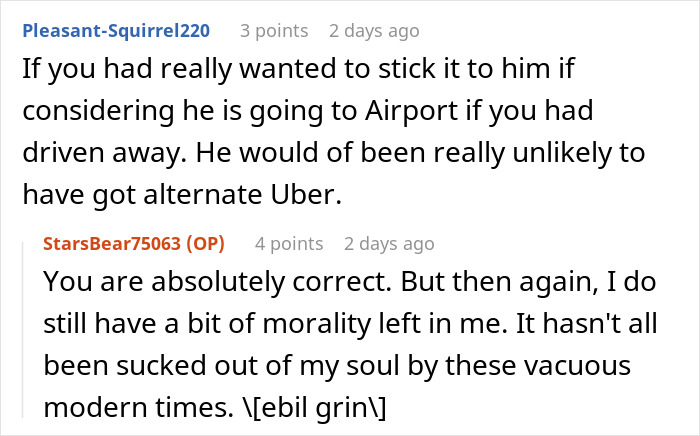 Pleasant-Squirrel220 3 points 2 days ago
If you had really wanted to stick it to him if considering he is going to Airport if you had driven away. He would of been really unlikely to have got alternate Uber.

StarsBear75063 (OP) 4 points 2 days ago
You are absolutely correct. But then again, I do still have a bit of morality left in me. It hasn't all been sucked out of my soul by these vacuous modern times. \[ebil grin\]